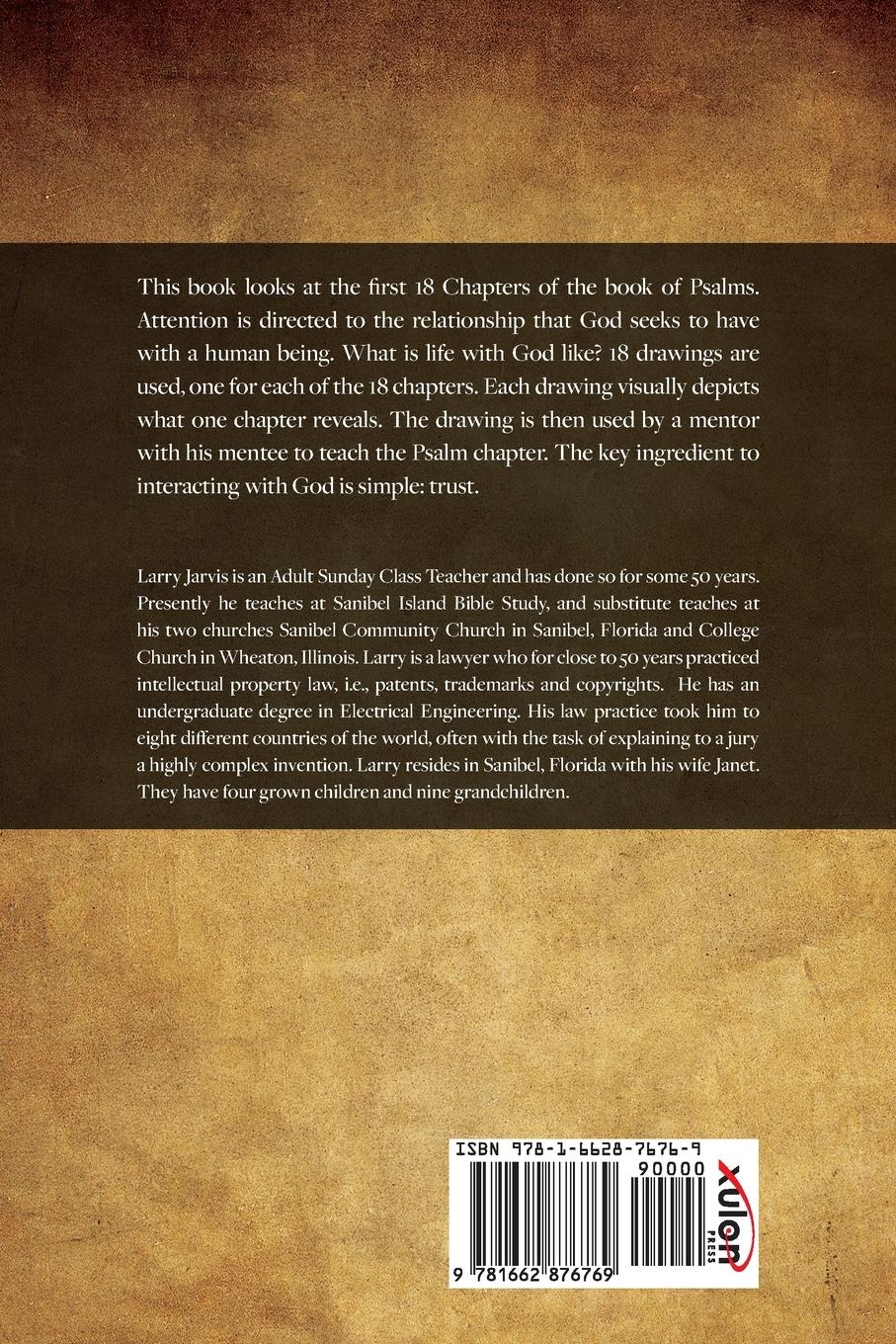 This book looks at the first 18 Chapters of the book of Psalms. Attention is directed to the relationship that God seeks to have with a human being. What is life with God like? 18 drawings are used, one for each of the 18 chapters. Each drawing visually depicts what one chapter reveals. The drawing is then used by a mentor with his mentee to teach the Psalm chapter. The key ingredient to interacting with God is simple: trust.

Larry Jarvis is an Adult Sunday Class Teacher and has done so for some 50 years. Presently he teaches at Sanibel Island Bible Study, and substitute teaches at his two churches Sanibel Community Church in Sanibel, Florida and College Church in Wheaton, Illinois. Larry is a lawyer who for close to 50 years practiced intellectual property law, i.e., patents, trademarks and copyrights. He has an undergraduate degree in Electrical Engineering. His law practice took him to eight different countries of the world, often with the task of explaining to a jury a highly complex invention. Larry resides in Sanibel, Florida with his wife Janet. They have four grown children and nine grandchildren.

ISBN 978-1-6628-7676-9

90000

9 781662 876769

xulon PRESS